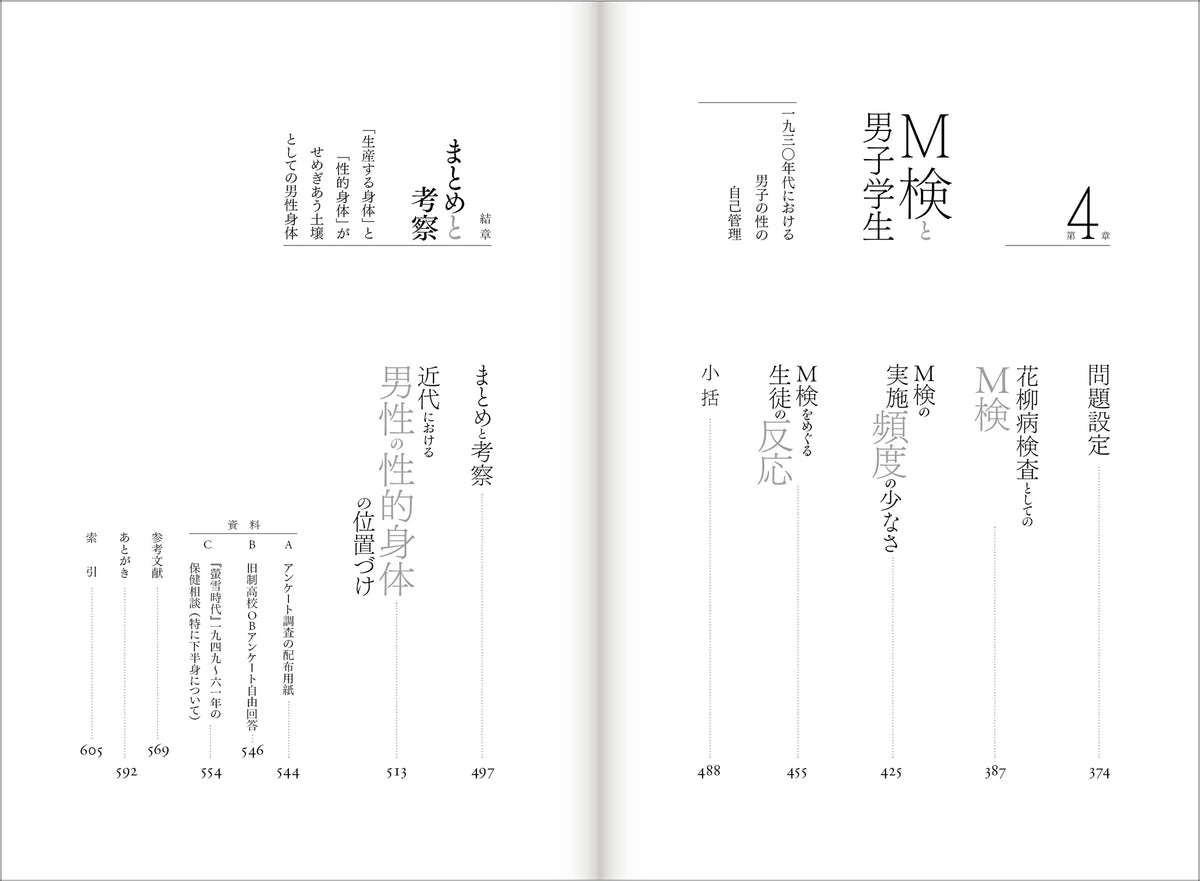 第4章

M検と男子学生

一九三〇年代における男子の性の自己管理

問題設定 374

花柳病検査としてのM検 387

M検の実施頻度の少なさ 425

M検をめぐる生徒の反応 455

小括 488

結章

まとめと考察

「生産する身体」と「性的身体」がせめぎあう土壌としての男性身体

まとめと考察 497

近代における男性の性的身体の位置づけ 513

資料

A アンケート調査の配布用紙 544

B 旧制高校OBアンケート自由回答 546

C 『螢雪時代』一九四九〜六一年の保健相談(特に下半身について) 554

参考文献 569

あとがき 592

索引 605